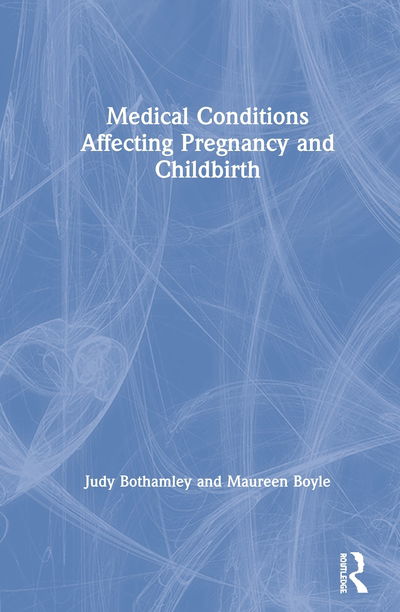 Medical Conditions Affecting Pregnancy and Childbirth

Judy Bothamley and Maureen Boyle

ROUTLEDGE